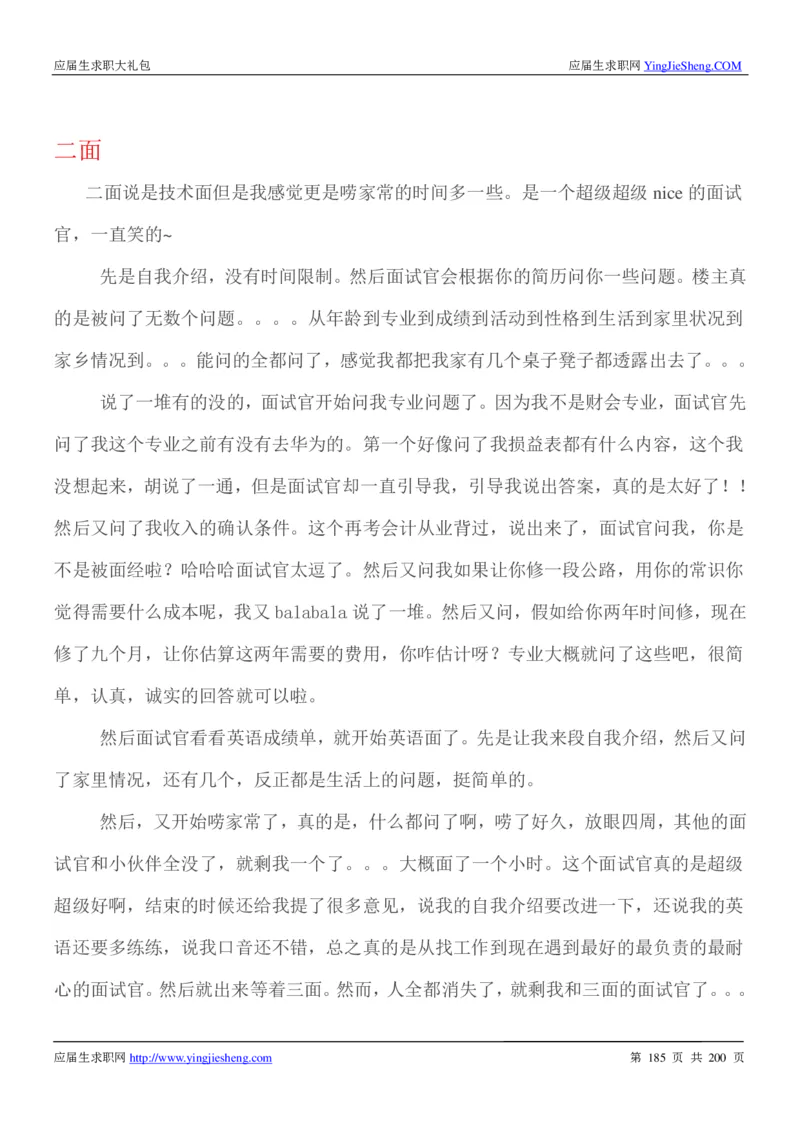 应届生求职大礼包　　应届生求职网 YingJieSheng.COM

二面

二面说是技术面但是我感觉更是唠家常的时间多一些。是一个超级超级 nice 的面试官，一直笑的~

先是自我介绍，没有时间限制。然后面试官会根据你的简历问你一些问题。楼主真的是被问了无数个问题。。。。从年龄到专业到成绩到活动到性格到生活到家里状况到家乡情况到。。。能问的全都问了，感觉我都把我家有几个桌子凳子都透露出去了。。。

说了一堆有的没的，面试官开始问我专业问题了。因为我不是财会专业，面试官先问了我这个专业之前有没有去华为的。第一个好像问了我损益表都有什么内容，这个我没想起来，胡说了一通，但是面试官却一直引导我，引导我说出答案，真的是太好了！！然后又问了我收入的确认条件。这个再考会计从业背过，说出来了，面试官问我，你是不是被面经啦？哈哈哈面试官太逗了。然后又问我如果让你修一段公路，用你的常识你觉得需要什么成本呢，我又 balabala 说了一堆。然后又问，假如给你两年时间修，现在修了九个月，让你估算这两年需要的费用，你咋估计呀？专业大概就问了这些吧，很简单，认真，诚实的回答就可以啦。

然后面试官看看英语成绩单，就开始英语面了。先是让我来段自我介绍，然后又问了家里情况，还有几个，反正都是生活上的问题，挺简单的。

然后，又开始唠家常了，真的是，什么都问了啊，唠了好久，放眼四周，其他的面试官和小伙伴全没了，就剩我一个了。。。大概面了一个小时。这个面试官真的是超级超级好啊，结束的时候还给我提了很多意见，说我的自我介绍要改进一下，还说我的英语还要多练练，说我口音还不错，总之真的是从找工作到现在遇到最好的最负责的最耐心的面试官。然后就出来等着三面。然而，人全都消失了，就剩我和三面的面试官了。。。

应届生求职网 http://www.yingjiesheng.com　　第 185 页 共 200 页